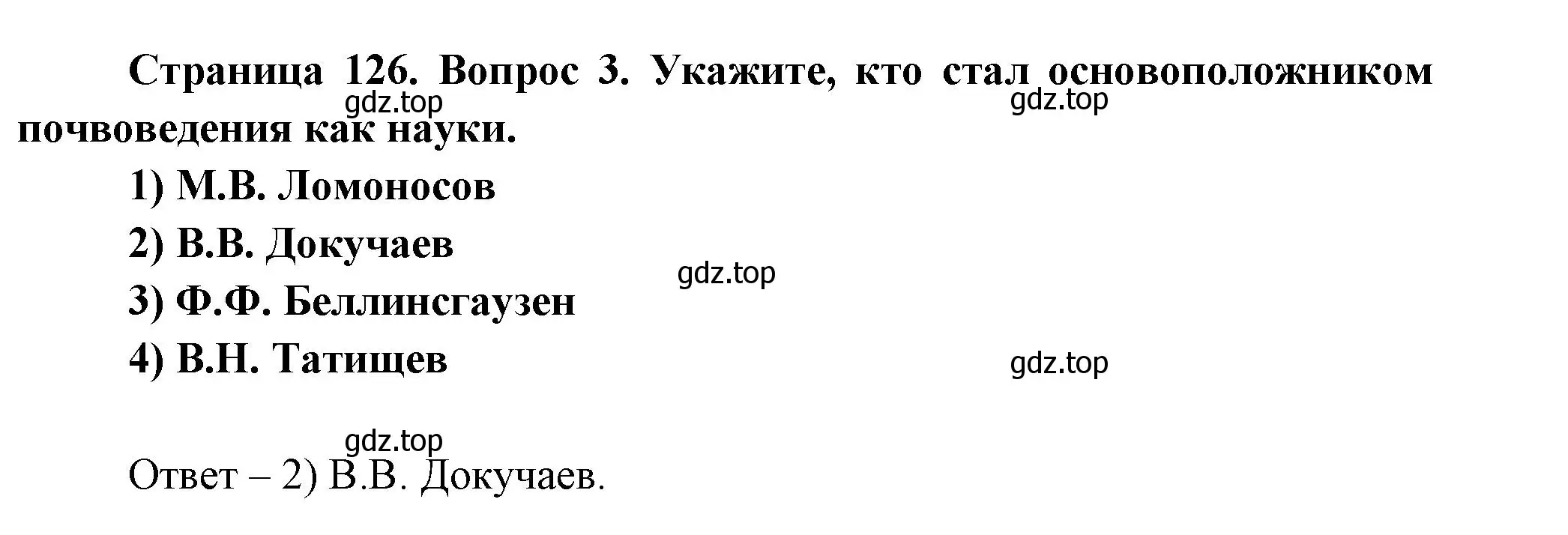 Страница 126. Вопрос 3. Укажите, кто стал основоположником почвоведения как науки.

gdz.top gdz.top

1) М.В. Ломоносов

2) В.В. Докучаев

gdz.top

3) Ф.Ф. Беллинсгаузен

4) В.Н. Татищев

gdz.top

gdz.top

Ответ – 2) В.В. Докучаев.